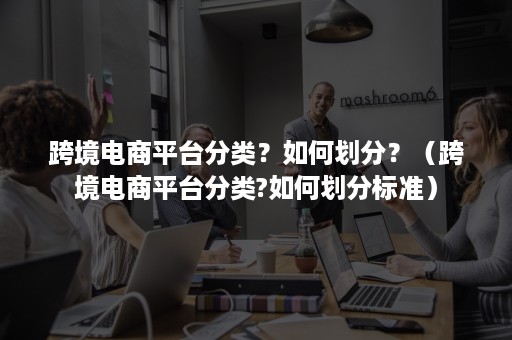 mashroom6

跨境电商平台分类？如何划分？（跨境电商平台分类?如何划分标准）